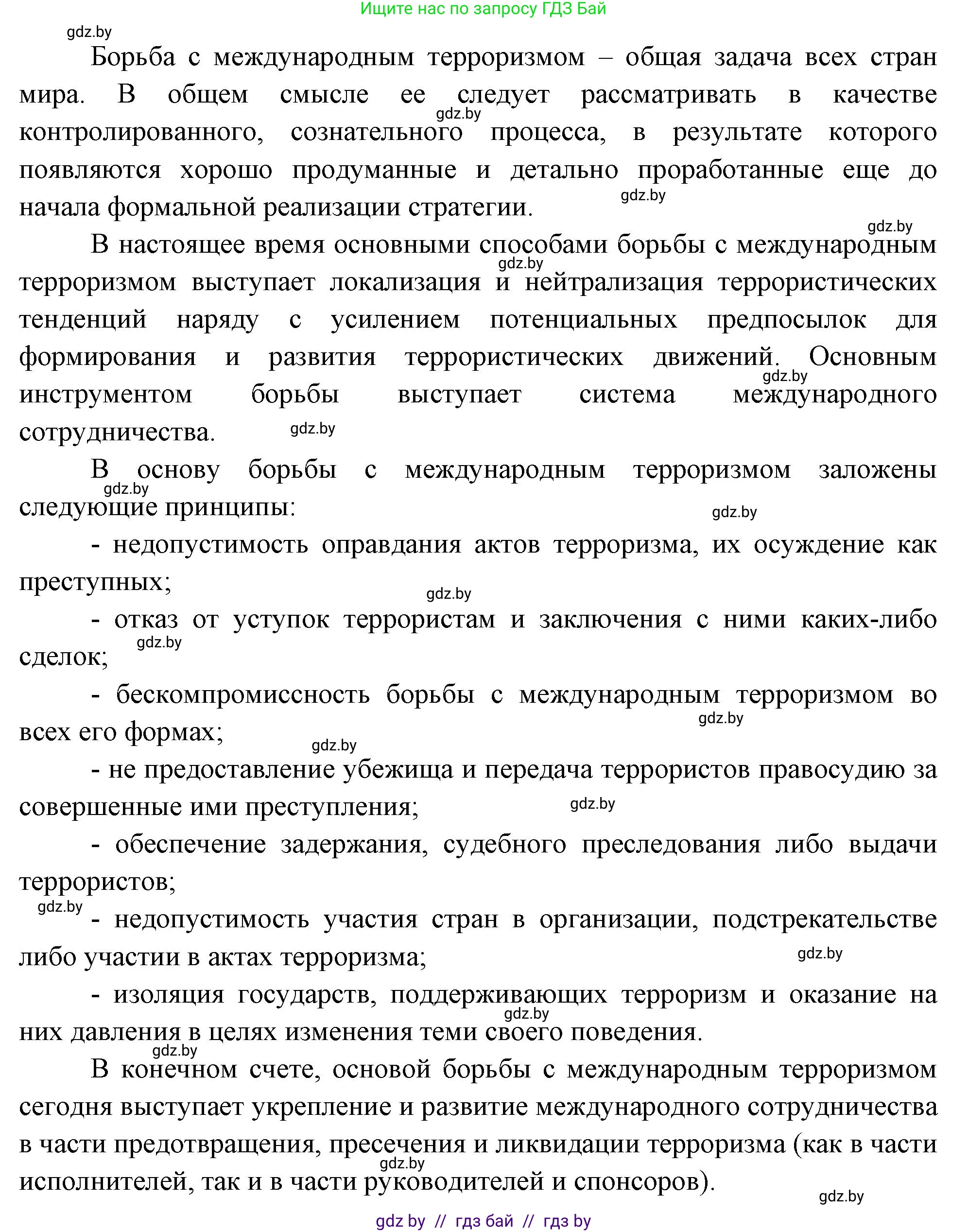 Ищите нас по запросу ГДЗ Бай

gdz.by

Борьба с международным терроризмом – общая задача всех стран мира. В общем смысле ее следует рассматривать в качестве контролированного, сознательного процесса, в результате которого появляются хорошо продуманные и детально проработанные еще до начала формальной реализации стратегии.

gdz.by gdz.by gdz.by

В настоящее время основными способами борьбы с международным терроризмом выступает локализация и нейтрализация террористических тенденций наряду с усилением потенциальных предпосылок для формирования и развития террористических движений. Основным инструментом борьбы выступает система международного сотрудничества.

gdz.by gdz.by gdz.by

В основу борьбы с международным терроризмом заложены следующие принципы:

gdz.by gdz.by

- недопустимость оправдания актов терроризма, их осуждение как преступных;

gdz.by

- отказ от уступок террористам и заключения с ними каких-либо сделок;

gdz.by

- бескомпромиссность борьбы с международным терроризмом во всех его формах;

gdz.by gdz.by

- не предоставление убежища и передача террористов правосудию за совершенные ими преступления;

gdz.by

- обеспечение задержания, судебного преследования либо выдачи террористов;

gdz.by

- недопустимость участия стран в организации, подстрекательстве либо участии в актах терроризма;

gdz.by

- изоляция государств, поддерживающих терроризм и оказание на них давления в целях изменения теми своего поведения.

gdz.by gdz.by

В конечном счете, основой борьбы с международным терроризмом сегодня выступает укрепление и развитие международного сотрудничества в части предотвращения, пресечения и ликвидации терроризма (как в части исполнителей, так и в части руководителей и спонсоров).

gdz.by gdz.by

gdz by // гдз бай // гдз by